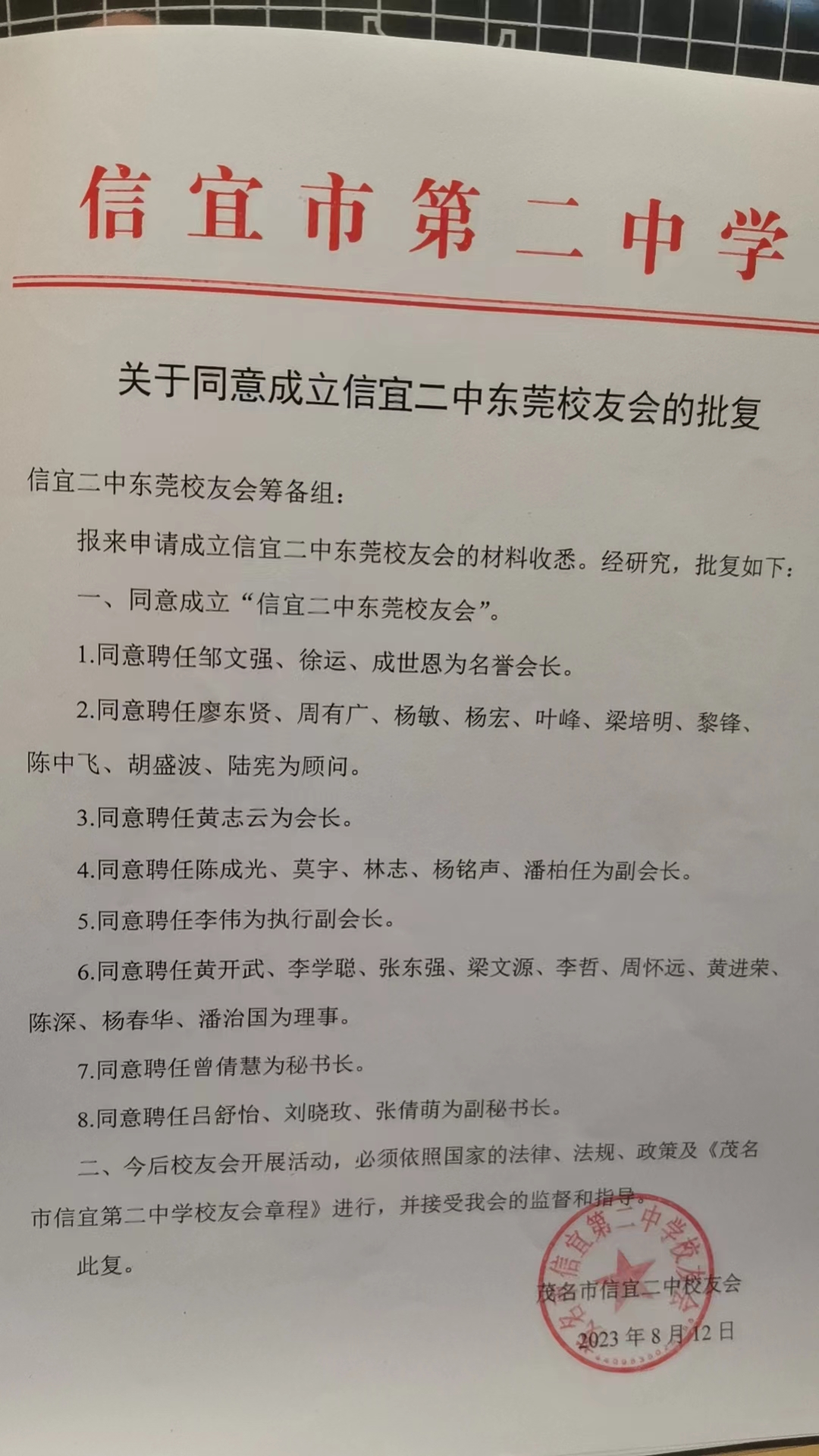 信宜市第二中学

关于同意成立信宜二中东莞校友会的批复

信宜二中东莞校友会筹备组：

报来申请成立信宜二中东莞校友会的材料收悉。经研究，批复如下：

一、同意成立“信宜二中东莞校友会”。

1.同意聘任邹文强、徐运、成世恩为名誉会长。

2.同意聘任廖东贤、周有广、杨敏、杨宏、叶峰、梁培明、黎锋、陈中飞、胡盛波、陆宪为顾问。

3.同意聘任黄志云为会长。

4.同意聘任陈成光、莫宇、林志、杨铭声、潘柏任为副会长。

5.同意聘任李伟为执行副会长。

6.同意聘任黄开武、李学聪、张东强、梁文源、李哲、周怀远、黄进荣、陈深、杨春华、潘治国为理事。

7.同意聘任曾倩慧为秘书长。

8.同意聘任吕舒怡、刘晓玫、张倩萌为副秘书长。

二、今后校友会开展活动，必须依照国家的法律、法规、政策及《茂名市信宜第二中学校友会章程》进行，并接受我会的监督和指导。

此复。

茂名市信宜二中校友会
2023年8月12日

茂名市信宜第二中学校友会